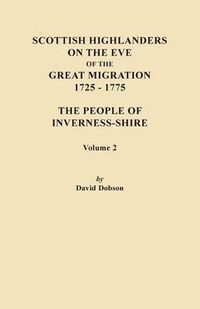 SCOTTISH HIGHLANDERS ON THE EVE OF THE GREAT MIGRATION 1725 - 1775

THE PEOPLE OF INVERNESS-SHIRE

Volume 2

by
David Dobson